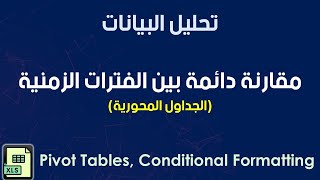 تحليل البيانات

مقارنة دائمة بين الفترات الزمنية

(الجداول المحورية)

XLS

Pivot Tables, Conditional Formatting